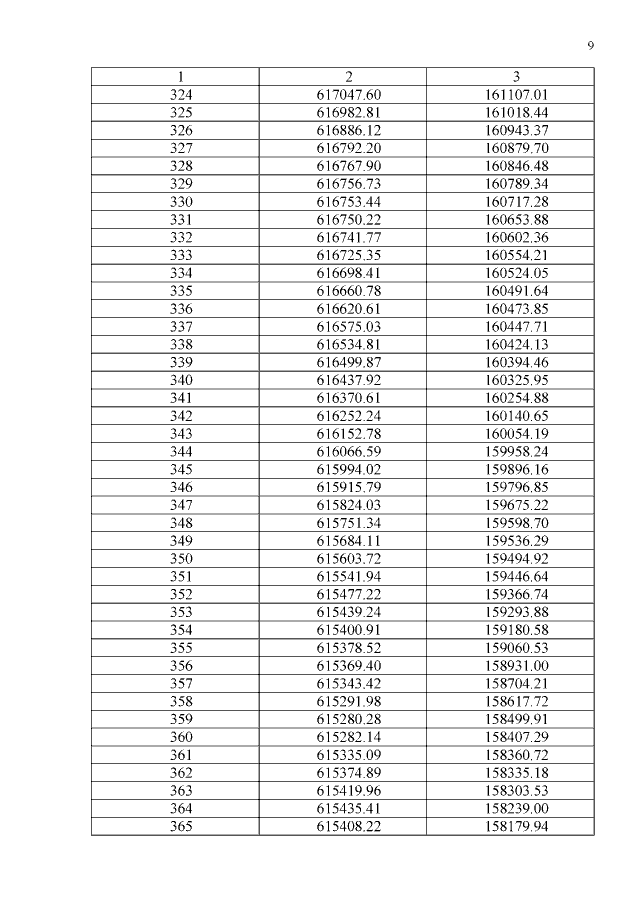 9

| 1 | 2 | 3 |
|---|---|---|
| 324 | 617047.60 | 161107.01 |
| 325 | 616982.81 | 161018.44 |
| 326 | 616886.12 | 160943.37 |
| 327 | 616792.20 | 160879.70 |
| 328 | 616767.90 | 160846.48 |
| 329 | 616756.73 | 160789.34 |
| 330 | 616753.44 | 160717.28 |
| 331 | 616750.22 | 160653.88 |
| 332 | 616741.77 | 160602.36 |
| 333 | 616725.35 | 160554.21 |
| 334 | 616698.41 | 160524.05 |
| 335 | 616660.78 | 160491.64 |
| 336 | 616620.61 | 160473.85 |
| 337 | 616575.03 | 160447.71 |
| 338 | 616534.81 | 160424.13 |
| 339 | 616499.87 | 160394.46 |
| 340 | 616437.92 | 160325.95 |
| 341 | 616370.61 | 160254.88 |
| 342 | 616252.24 | 160140.65 |
| 343 | 616152.78 | 160054.19 |
| 344 | 616066.59 | 159958.24 |
| 345 | 615994.02 | 159896.16 |
| 346 | 615915.79 | 159796.85 |
| 347 | 615824.03 | 159675.22 |
| 348 | 615751.34 | 159598.70 |
| 349 | 615684.11 | 159536.29 |
| 350 | 615603.72 | 159494.92 |
| 351 | 615541.94 | 159446.64 |
| 352 | 615477.22 | 159366.74 |
| 353 | 615439.24 | 159293.88 |
| 354 | 615400.91 | 159180.58 |
| 355 | 615378.52 | 159060.53 |
| 356 | 615369.40 | 158931.00 |
| 357 | 615343.42 | 158704.21 |
| 358 | 615291.98 | 158617.72 |
| 359 | 615280.28 | 158499.91 |
| 360 | 615282.14 | 158407.29 |
| 361 | 615335.09 | 158360.72 |
| 362 | 615374.89 | 158335.18 |
| 363 | 615419.96 | 158303.53 |
| 364 | 615435.41 | 158239.00 |
| 365 | 615408.22 | 158179.94 |